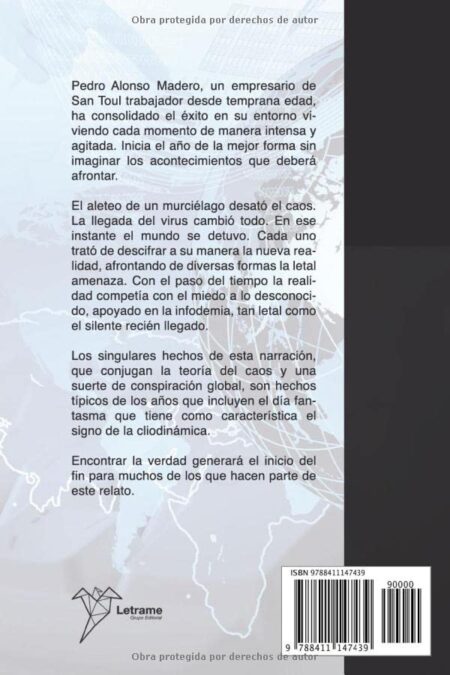 Obra protegida por derechos de autor

Pedro Alonso Madero, un empresario de San Toul trabajador desde temprana edad, ha consolidado el éxito en su entorno viviendo cada momento de manera intensa y agitada. Inicia el año de la mejor forma sin imaginar los acontecimientos que deberá afrontar.

El aleteo de un murciélago desató el caos. La llegada del virus cambió todo. En ese instante el mundo se detuvo. Cada uno trató de descifrar a su manera la nueva realidad, afrontando de diversas formas la letal amenaza. Con el paso del tiempo la realidad competía con el miedo a lo desconocido, apoyado en la infodemia, tan letal como el silente recién llegado.

Los singulares hechos de esta narración, que conjugan la teoría del caos y una suerte de conspiración global, son hechos típicos de los años que incluyen el día fantasma que tiene como característica el signo de la cliodinámica.

Encontrar la verdad generará el inicio del fin para muchos de los que hacen parte de este relato.

Letrame
Grupo Editorial

ISBN 9788411147439

90000

9 788411 147439

Obra protegida por derechos de autor